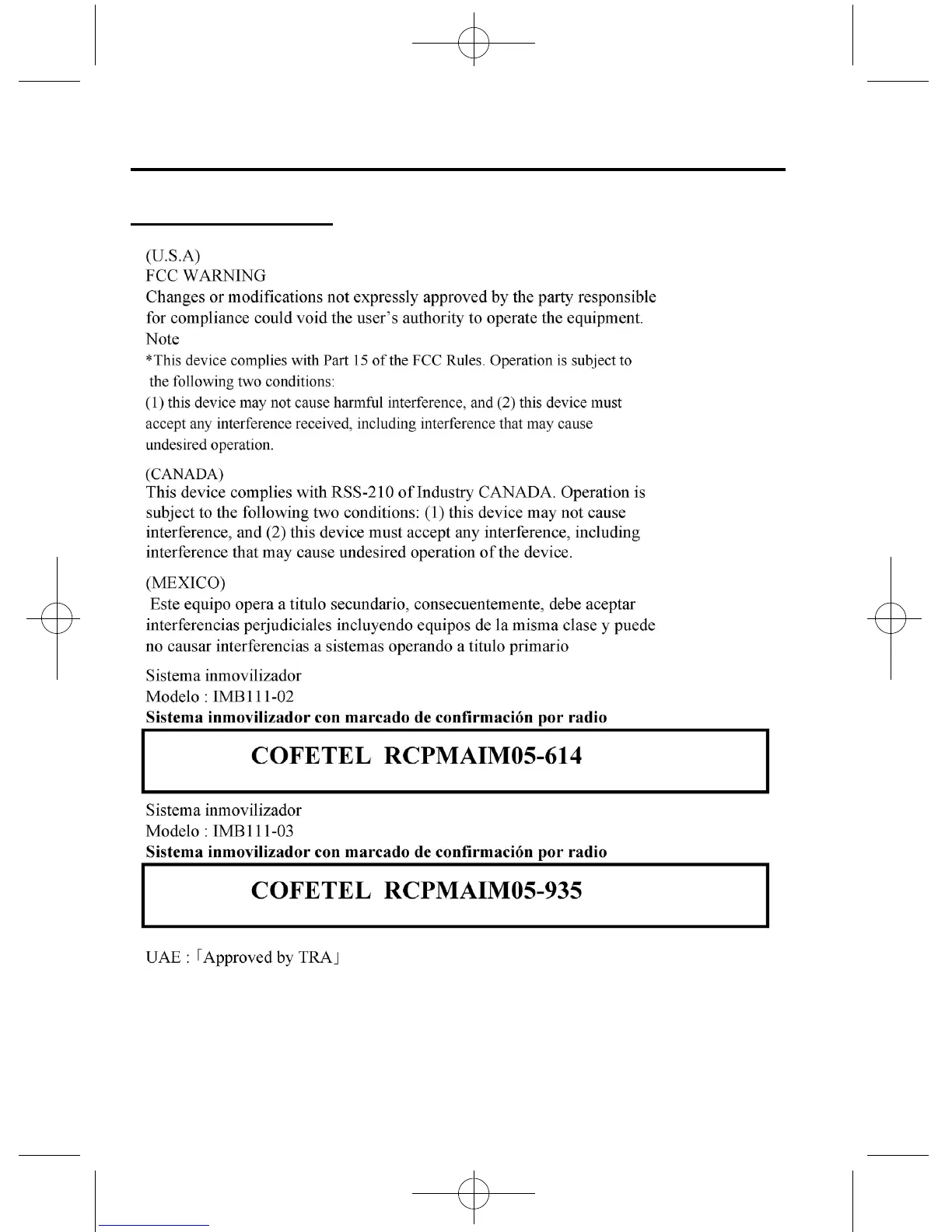 (U.S.A)
FCC WARNING
Changes or modifications not expressly approved by the party responsible for compliance could void the user's authority to operate the equipment.
Note
*This device complies with Part 15 of the FCC Rules. Operation is subject to the following two conditions:
(1) this device may not cause harmful interference, and (2) this device must accept any interference received, including interference that may cause undesired operation.

(CANADA)
This device complies with RSS-210 of Industry CANADA. Operation is subject to the following two conditions: (1) this device may not cause interference, and (2) this device must accept any interference, including interference that may cause undesired operation of the device.

(MEXICO)
Este equipo opera a titulo secundario, consecuentemente, debe aceptar interferencias perjudiciales incluyendo equipos de la misma clase y puede no causar interferencias a sistemas operando a titulo primario

Sistema inmovilizador
Modelo : IMB111-02
Sistema inmovilizador con marcado de confirmación por radio

COFETEL RCPMAIM05-614

Sistema inmovilizador
Modelo : IMB111-03
Sistema inmovilizador con marcado de confirmación por radio

COFETEL RCPMAIM05-935

UAE :「Approved by TRA」